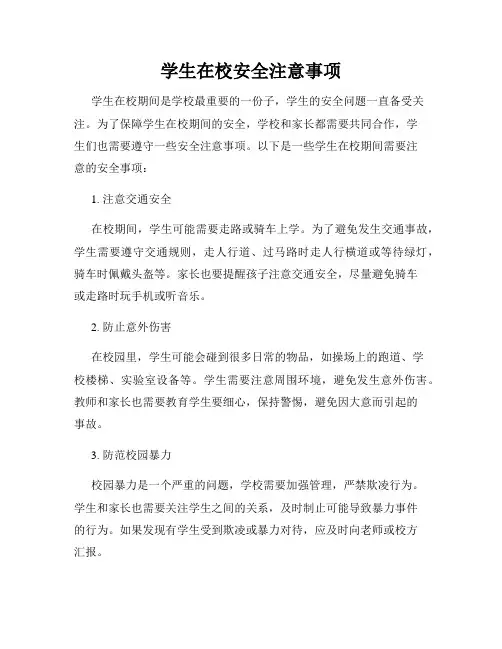 学生在校安全注意事项

学生在校期间是学校最重要的一份子，学生的安全问题一直备受关注。为了保障学生在校期间的安全，学校和家长都需要共同合作，学生们也需要遵守一些安全注意事项。以下是一些学生在校期间需要注意的安全事项：

1. 注意交通安全

在校期间，学生可能需要走路或骑车上学。为了避免发生交通事故，学生需要遵守交通规则，走人行道、过马路时走人行横道或等待绿灯，骑车时佩戴头盔等。家长也要提醒孩子注意交通安全，尽量避免骑车或走路时玩手机或听音乐。

2. 防止意外伤害

在校园里，学生可能会碰到很多日常的物品，如操场上的跑道、学校楼梯、实验室设备等。学生需要注意周围环境，避免发生意外伤害。教师和家长也需要教育学生要细心，保持警惕，避免因大意而引起的事故。

3. 防范校园暴力

校园暴力是一个严重的问题，学校需要加强管理，严禁欺凌行为。学生和家长也需要关注学生之间的关系，及时制止可能导致暴力事件的行为。如果发现有学生受到欺凌或暴力对待，应及时向老师或校方汇报。